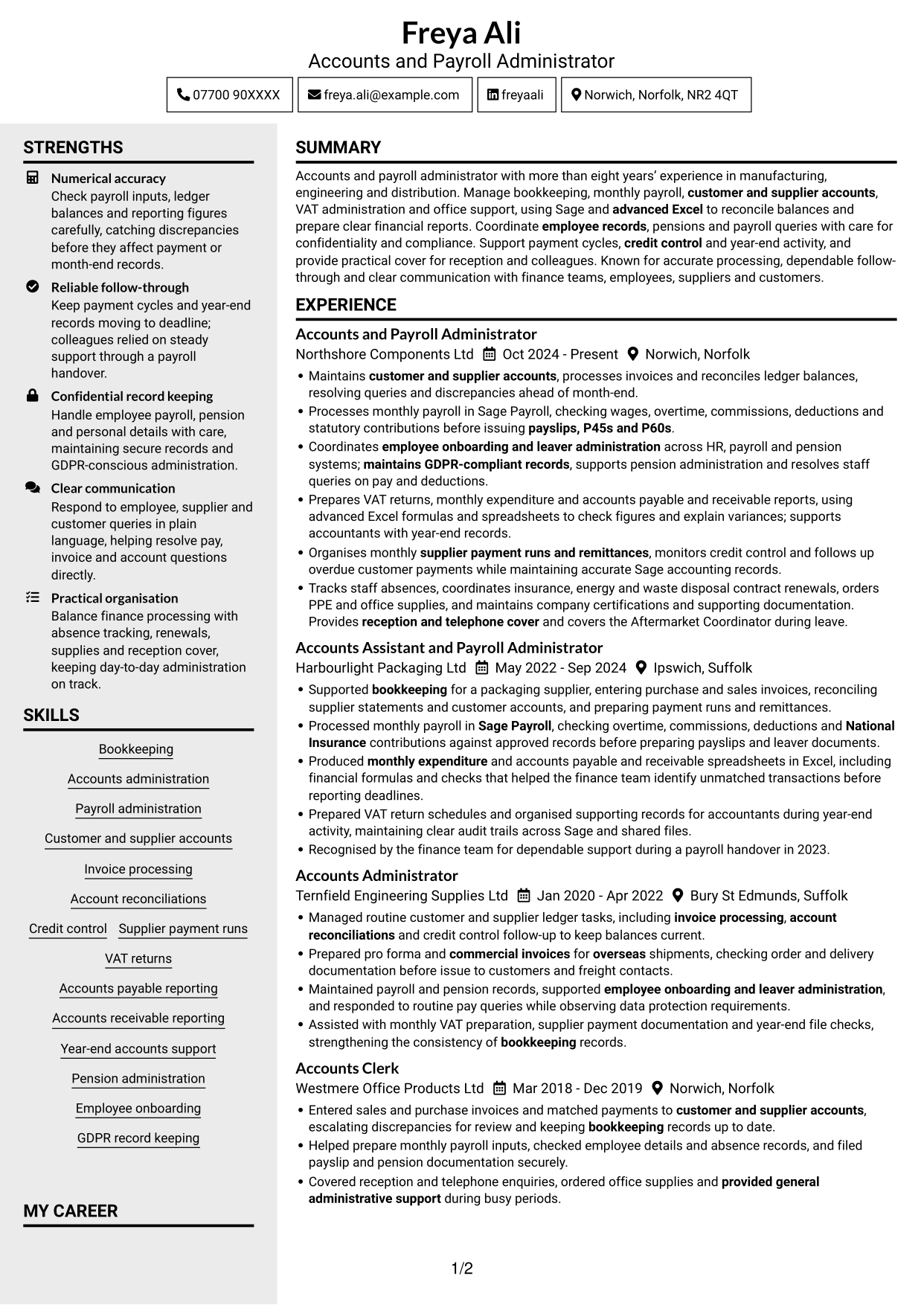 Freya Ali
Accounts and Payroll Administrator

07700 90XXXX
freya.ali@example.com
freyaali
Norwich, Norfolk, NR2 4QT

STRENGTHS

Numerical accuracy
Check payroll inputs, ledger balances and reporting figures carefully, catching discrepancies before they affect payment or month-end records.

Reliable follow-through
Keep payment cycles and year-end records moving to deadline; colleagues relied on steady support through a payroll handover.

Confidential record keeping
Handle employee payroll, pension and personal details with care, maintaining secure records and GDPR-conscious administration.

Clear communication
Respond to employee, supplier and customer queries in plain language, helping resolve pay, invoice and account questions directly.

Practical organisation
Balance finance processing with absence tracking, renewals, supplies and reception cover, keeping day-to-day administration on track.

SKILLS

Bookkeeping
Accounts administration
Payroll administration
Customer and supplier accounts
Invoice processing
Account reconciliations
Credit control
Supplier payment runs
VAT returns
Accounts payable reporting
Accounts receivable reporting
Year-end accounts support
Pension administration
Employee onboarding
GDPR record keeping

MY CAREER

SUMMARY

Accounts and payroll administrator with more than eight years' experience in manufacturing, engineering and distribution. Manage bookkeeping, monthly payroll, customer and supplier accounts, VAT administration and office support, using Sage and advanced Excel to reconcile balances and prepare clear financial reports. Coordinate employee records, pensions and payroll queries with care for confidentiality and compliance. Support payment cycles, credit control and year-end activity, and provide practical cover for reception and colleagues. Known for accurate processing, dependable follow-through and clear communication with finance teams, employees, suppliers and customers.

EXPERIENCE

Accounts and Payroll Administrator
Northshore Components Ltd Oct 2024 - Present Norwich, Norfolk
• Maintains customer and supplier accounts, processes invoices and reconciles ledger balances, resolving queries and discrepancies ahead of month-end.
• Processes monthly payroll in Sage Payroll, checking wages, overtime, commissions, deductions and statutory contributions before issuing payslips, P45s and P60s.
• Coordinates employee onboarding and leaver administration across HR, payroll and pension systems; maintains GDPR-compliant records, supports pension administration and resolves staff queries on pay and deductions.
• Prepares VAT returns, monthly expenditure and accounts payable and receivable reports, using advanced Excel formulas and spreadsheets to check figures and explain variances; supports accountants with year-end records.
• Organises monthly supplier payment runs and remittances, monitors credit control and follows up overdue customer payments while maintaining accurate Sage accounting records.
• Tracks staff absences, coordinates insurance, energy and waste disposal contract renewals, orders PPE and office supplies, and maintains company certifications and supporting documentation. Provides reception and telephone cover and covers the Aftermarket Coordinator during leave.

Accounts Assistant and Payroll Administrator
Harbourlight Packaging Ltd May 2022 - Sep 2024 Ipswich, Suffolk
• Supported bookkeeping for a packaging supplier, entering purchase and sales invoices, reconciling supplier statements and customer accounts, and preparing payment runs and remittances.
• Processed monthly payroll in Sage Payroll, checking overtime, commissions, deductions and National Insurance contributions against approved records before preparing payslips and leaver documents.
• Produced monthly expenditure and accounts payable and receivable spreadsheets in Excel, including financial formulas and checks that helped the finance team identify unmatched transactions before reporting deadlines.
• Prepared VAT return schedules and organised supporting records for accountants during year-end activity, maintaining clear audit trails across Sage and shared files.
• Recognised by the finance team for dependable support during a payroll handover in 2023.

Accounts Administrator
Ternfield Engineering Supplies Ltd Jan 2020 - Apr 2022 Bury St Edmunds, Suffolk
• Managed routine customer and supplier ledger tasks, including invoice processing, account reconciliations and credit control follow-up to keep balances current.
• Prepared pro forma and commercial invoices for overseas shipments, checking order and delivery documentation before issue to customers and freight contacts.
• Maintained payroll and pension records, supported employee onboarding and leaver administration, and responded to routine pay queries while observing data protection requirements.
• Assisted with monthly VAT preparation, supplier payment documentation and year-end file checks, strengthening the consistency of bookkeeping records.

Accounts Clerk
Westmere Office Products Ltd Mar 2018 - Dec 2019 Norwich, Norfolk
• Entered sales and purchase invoices and matched payments to customer and supplier accounts, escalating discrepancies for review and keeping bookkeeping records up to date.
• Helped prepare monthly payroll inputs, checked employee details and absence records, and filed payslip and pension documentation securely.
• Covered reception and telephone enquiries, ordered office supplies and provided general administrative support during busy periods.

1/2